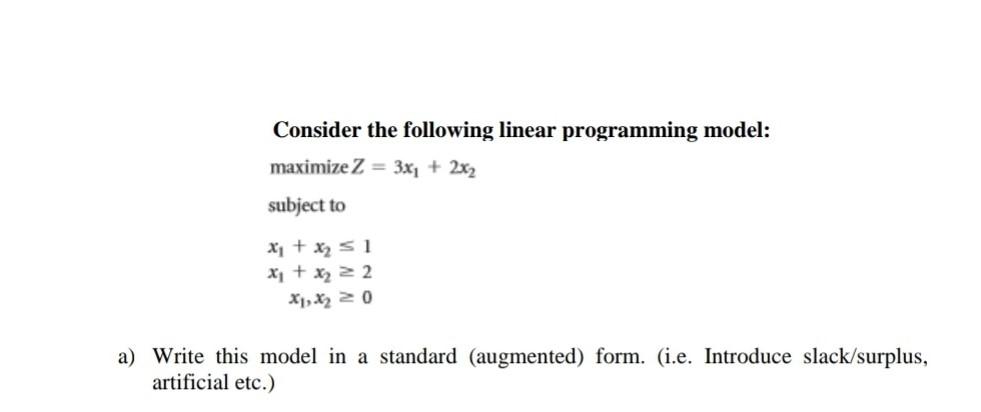 Consider the following linear programming model:

maximize $Z = 3x_1 + 2x_2$

subject to

$x_1 + x_2 \leq 1$
$x_1 + x_2 \geq 2$
$x_1, x_2 \geq 0$

a) Write this model in a standard (augmented) form. (i.e. Introduce slack/surplus, artificial etc.)